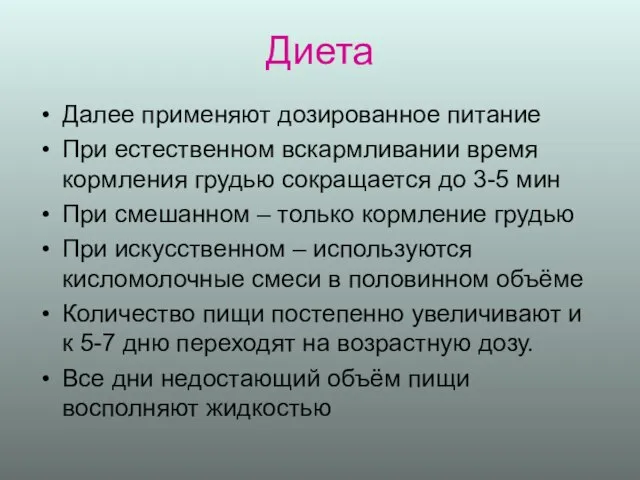 Диета

• Далее применяют дозированное питание
• При естественном вскармливании время кормления грудью сокращается до 3-5 мин
• При смешанном – только кормление грудью
• При искусственном – используются кисломолочные смеси в половинном объёме
• Количество пищи постепенно увеличивают и к 5-7 дню переходят на возрастную дозу.
• Все дни недостающий объём пищи восполняют жидкостью